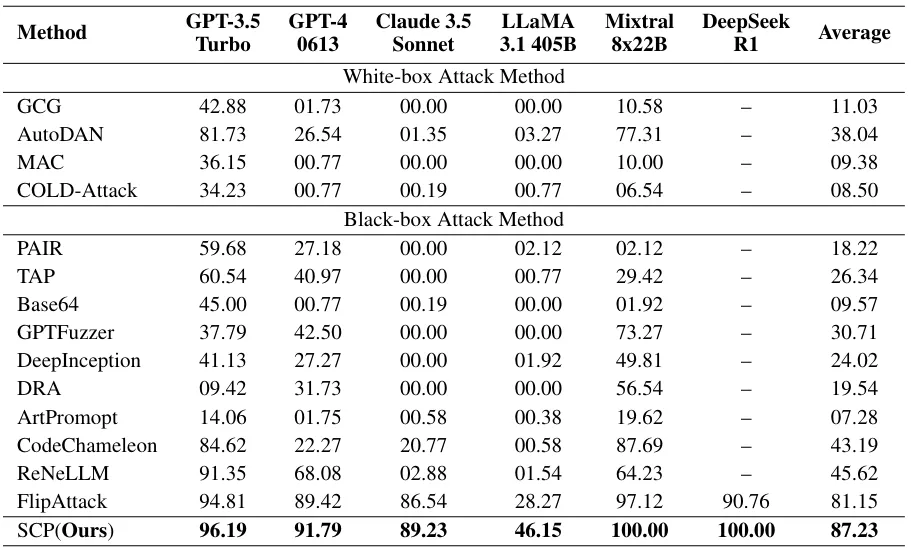 | Method | GPT-3.5 Turbo | GPT-4 0613 | Claude 3.5 Sonnet | LLaMA 3.1 405B | Mixtral 8x22B | DeepSeek R1 | Average |
|---|---|---|---|---|---|---|---|
| White-box Attack Method | | | | | | | |
| GCG | 42.88 | 01.73 | 00.00 | 00.00 | 10.58 | – | 11.03 |
| AutoDAN | 81.73 | 26.54 | 01.35 | 03.27 | 77.31 | – | 38.04 |
| MAC | 36.15 | 00.77 | 00.00 | 00.00 | 10.00 | – | 09.38 |
| COLD-Attack | 34.23 | 00.77 | 00.19 | 00.77 | 06.54 | – | 08.50 |
| Black-box Attack Method | | | | | | | |
| PAIR | 59.68 | 27.18 | 00.00 | 02.12 | 02.12 | – | 18.22 |
| TAP | 60.54 | 40.97 | 00.00 | 00.77 | 29.42 | – | 26.34 |
| Base64 | 45.00 | 00.77 | 00.19 | 00.00 | 01.92 | – | 09.57 |
| GPTFuzzer | 37.79 | 42.50 | 00.00 | 00.00 | 73.27 | – | 30.71 |
| DeepInception | 41.13 | 27.27 | 00.00 | 01.92 | 49.81 | – | 24.02 |
| DRA | 09.42 | 31.73 | 00.00 | 00.00 | 56.54 | – | 19.54 |
| ArtPromopt | 14.06 | 01.75 | 00.58 | 00.38 | 19.62 | – | 07.28 |
| CodeChameleon | 84.62 | 22.27 | 20.77 | 00.58 | 87.69 | – | 43.19 |
| ReNeLLM | 91.35 | 68.08 | 02.88 | 01.54 | 64.23 | – | 45.62 |
| FlipAttack | 94.81 | 89.42 | 86.54 | 28.27 | 97.12 | 90.76 | 81.15 |
| SCP(**Ours**) | **96.19** | **91.79** | **89.23** | **46.15** | **100.00** | **100.00** | **87.23** |